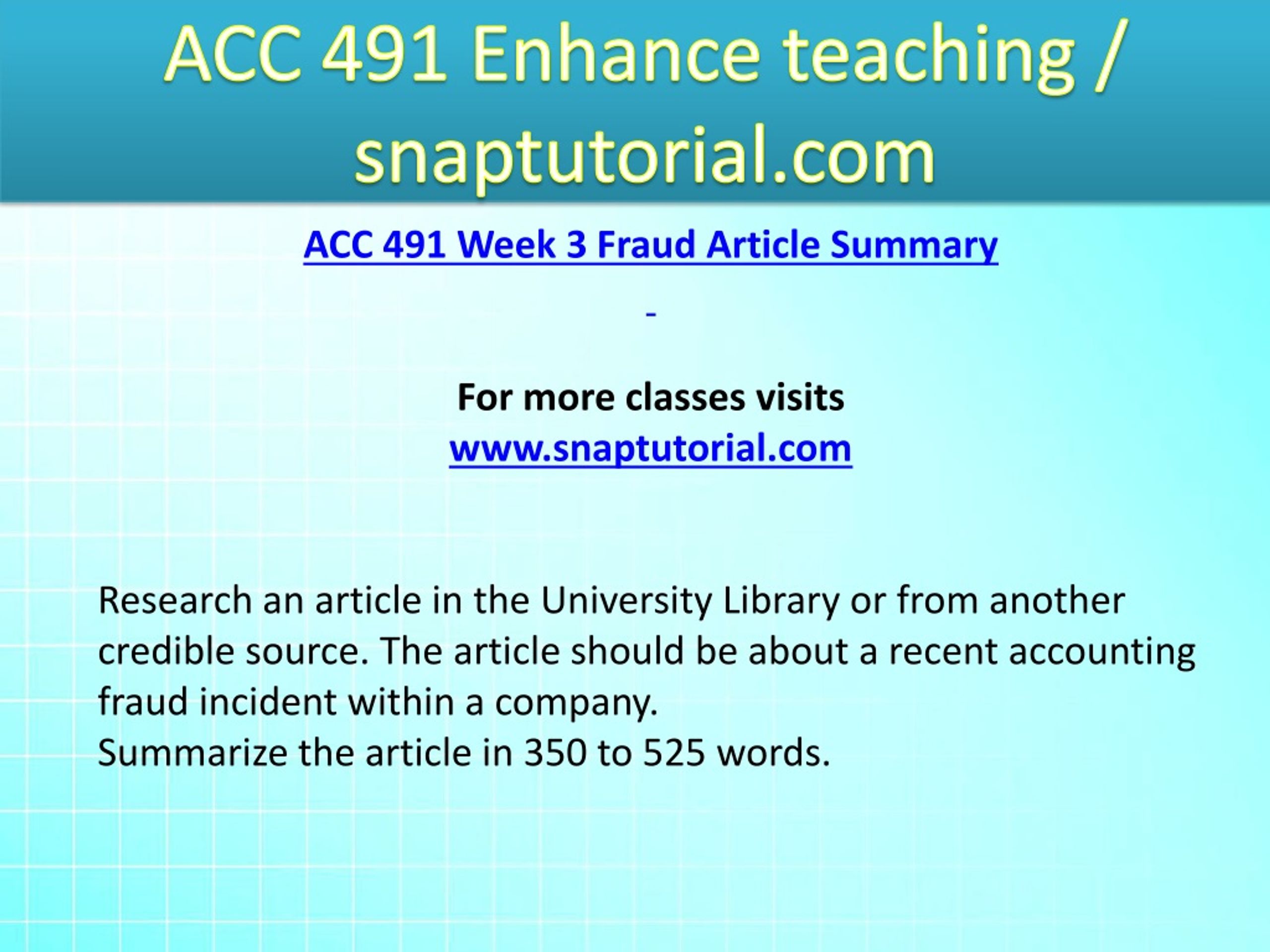 ACC 491 Enhance teaching / snaptutorial.com

ACC 491 Week 3 Fraud Article Summary

-

For more classes visits
www.snaptutorial.com

Research an article in the University Library or from another credible source. The article should be about a recent accounting fraud incident within a company.
Summarize the article in 350 to 525 words.